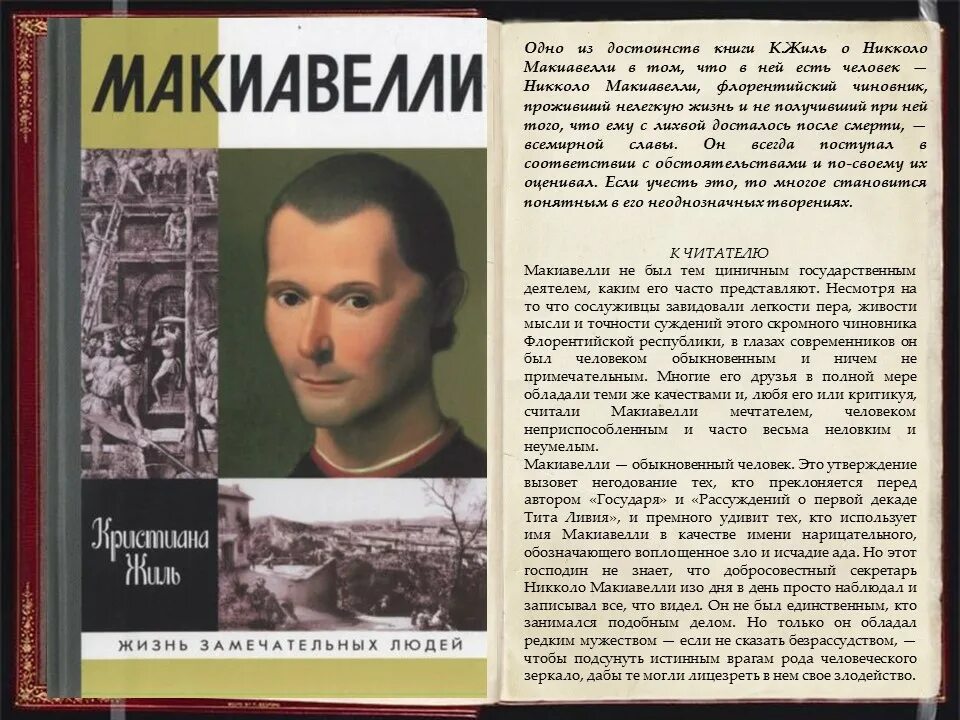 МАКИАВЕЛЛИ

Кристиана Жиль

ЖИЗНЬ ЗАМЕЧАТЕЛЬНЫХ ЛЮДЕЙ

Одно из достоинств книги К.Жиль о Никколо Макиавелли в том, что в ней есть человек — Никколо Макиавелли, флорентийский чиновник, проживший нелегкую жизнь и не получивший при ней того, что ему с лихвой досталось после смерти, — всемирной славы. Он всегда поступал в соответствии с обстоятельствами и по-своему их оценивал. Если учесть это, то многое становится понятным в его неоднозначных творениях.

К ЧИТАТЕЛЮ

Макиавелли не был тем циничным государственным деятелем, каким его часто представляют. Несмотря на то что сослуживцы завидовали легкости пера, живости мысли и точности суждений этого скромного чиновника Флорентийской республики, в глазах современников он был человеком обыкновенным и ничем не примечательным. Многие его друзья в полной мере обладали теми же качествами и, любя его или критикуя, считали Макиавелли мечтателем, человеком неприспособленным и часто весьма неловким и неумелым.

Макиавелли — обыкновенный человек. Это утверждение вызовет негодование тех, кто преклоняется перед автором «Государя» и «Рассуждений о первой декаде Тита Ливия», и премного удивит тех, кто использует имя Макиавелли в качестве имени нарицательного, обозначающего воплощенное зло и исчадие ада. Но этот господин не знает, что добросовестный секретарь Никколо Макиавелли изо дня в день просто наблюдал и записывал все, что видел. Он не был единственным, кто занимался подобным делом. Но только он обладал редким мужеством — если не сказать безрассудством, — чтобы подсунуть истинным врагам рода человеческого зеркало, дабы те могли лицезреть в нем свое злодейство.